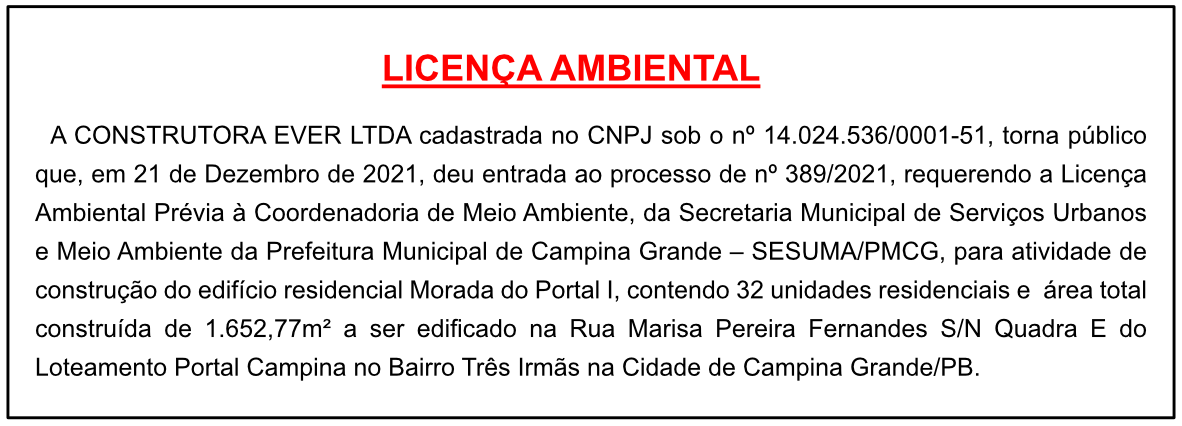 LICENÇA AMBIENTAL

A CONSTRUTORA EVER LTDA cadastrada no CNPJ sob o nº 14.024.536/0001-51, torna público que, em 21 de Dezembro de 2021, deu entrada ao processo de nº 389/2021, requerendo a Licença Ambiental Prévia à Coordenadoria de Meio Ambiente, da Secretaria Municipal de Serviços Urbanos e Meio Ambiente da Prefeitura Municipal de Campina Grande – SESUMA/PMCG, para atividade de construção do edifício residencial Morada do Portal I, contendo 32 unidades residenciais e área total construída de 1.652,77m² a ser edificado na Rua Marisa Pereira Fernandes S/N Quadra E do Loteamento Portal Campina no Bairro Três Irmãs na Cidade de Campina Grande/PB.